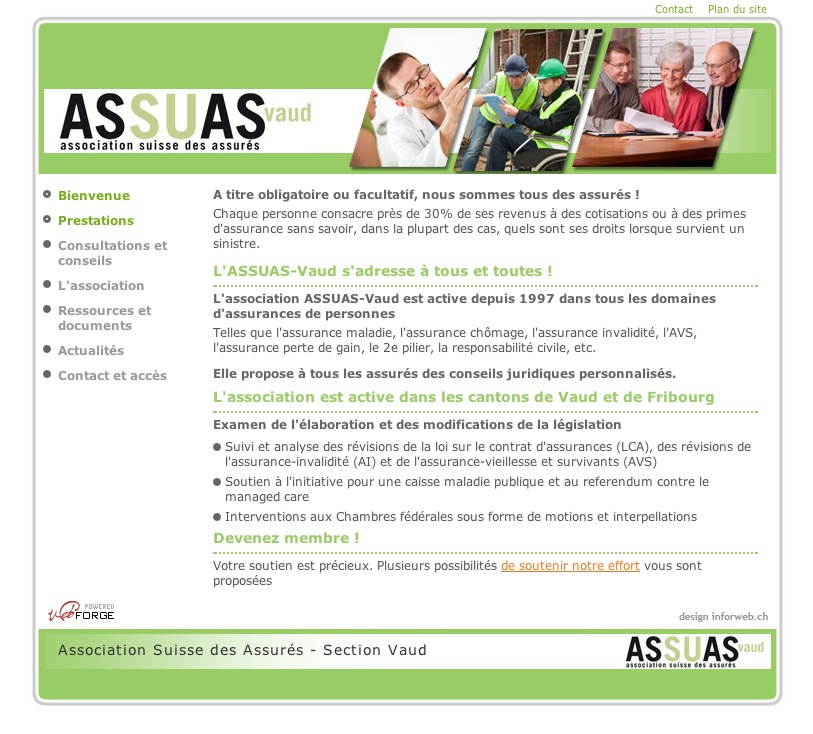 Contact Plan du site

ASSUAS vaud
association suisse des assurés

Bienvenue
Prestations
Consultations et conseils
L'association
Ressources et documents
Actualités
Contact et accès

A titre obligatoire ou facultatif, nous sommes tous des assurés !
Chaque personne consacre près de 30% de ses revenus à des cotisations ou à des primes d'assurance sans savoir, dans la plupart des cas, quels sont ses droits lorsque survient un sinistre.

L'ASSUAS-Vaud s'adresse à tous et toutes !

L'association ASSUAS-Vaud est active depuis 1997 dans tous les domaines d'assurances de personnes
Telles que l'assurance maladie, l'assurance chômage, l'assurance invalidité, l'AVS, l'assurance perte de gain, le 2e pilier, la responsabilité civile, etc.

Elle propose à tous les assurés des conseils juridiques personnalisés.

L'association est active dans les cantons de Vaud et de Fribourg

Examen de l'élaboration et des modifications de la législation
Suivi et analyse des révisions de la loi sur le contrat d'assurances (LCA), des révisions de l'assurance-invalidité (AI) et de l'assurance-vieillesse et survivants (AVS)
Soutien à l'initiative pour une caisse maladie publique et au referendum contre le managed care
Interventions aux Chambres fédérales sous forme de motions et interpellations

Devenez membre !

Votre soutien est précieux. Plusieurs possibilités de soutenir notre effort vous sont proposées

POWERED WebFORGE

design inforweb.ch

Association Suisse des Assurés - Section Vaud

ASSUAS vaud
association suisse des assurés